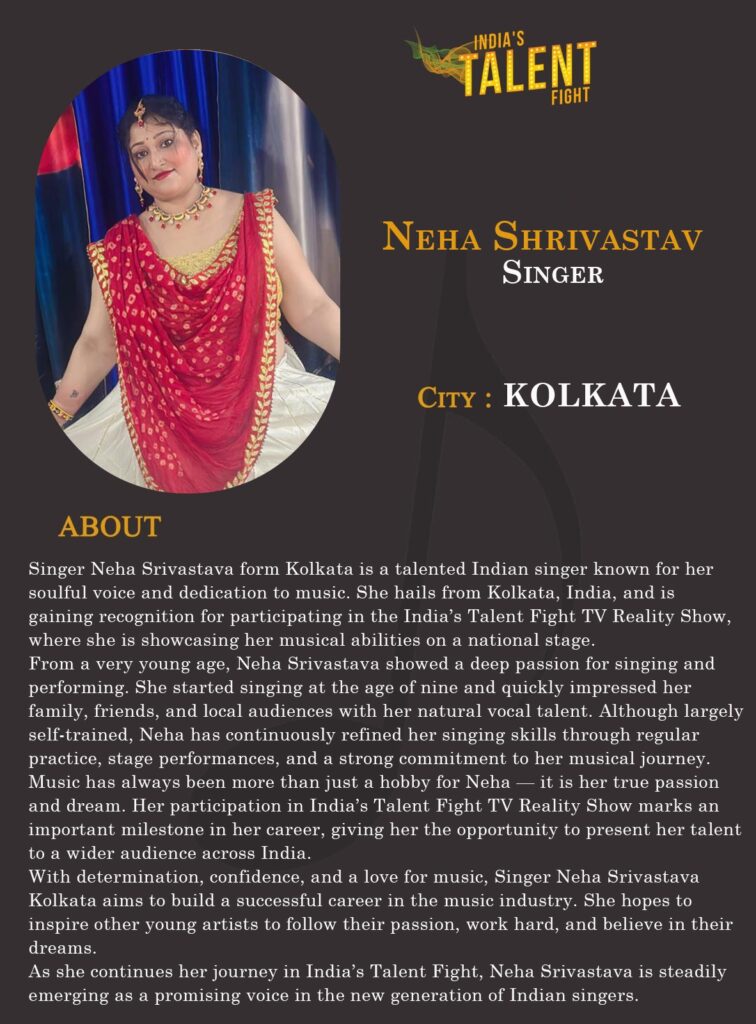 INDIA'S
TALENT
FIGHT

NEHA SHRIVASTAV
SINGER

CITY : KOLKATA

ABOUT

Singer Neha Srivastava form Kolkata is a talented Indian singer known for her soulful voice and dedication to music. She hails from Kolkata, India, and is gaining recognition for participating in the India's Talent Fight TV Reality Show, where she is showcasing her musical abilities on a national stage.

From a very young age, Neha Srivastava showed a deep passion for singing and performing. She started singing at the age of nine and quickly impressed her family, friends, and local audiences with her natural vocal talent. Although largely self-trained, Neha has continuously refined her singing skills through regular practice, stage performances, and a strong commitment to her musical journey.

Music has always been more than just a hobby for Neha — it is her true passion and dream. Her participation in India's Talent Fight TV Reality Show marks an important milestone in her career, giving her the opportunity to present her talent to a wider audience across India.

With determination, confidence, and a love for music, Singer Neha Srivastava Kolkata aims to build a successful career in the music industry. She hopes to inspire other young artists to follow their passion, work hard, and believe in their dreams.

As she continues her journey in India's Talent Fight, Neha Srivastava is steadily emerging as a promising voice in the new generation of Indian singers.